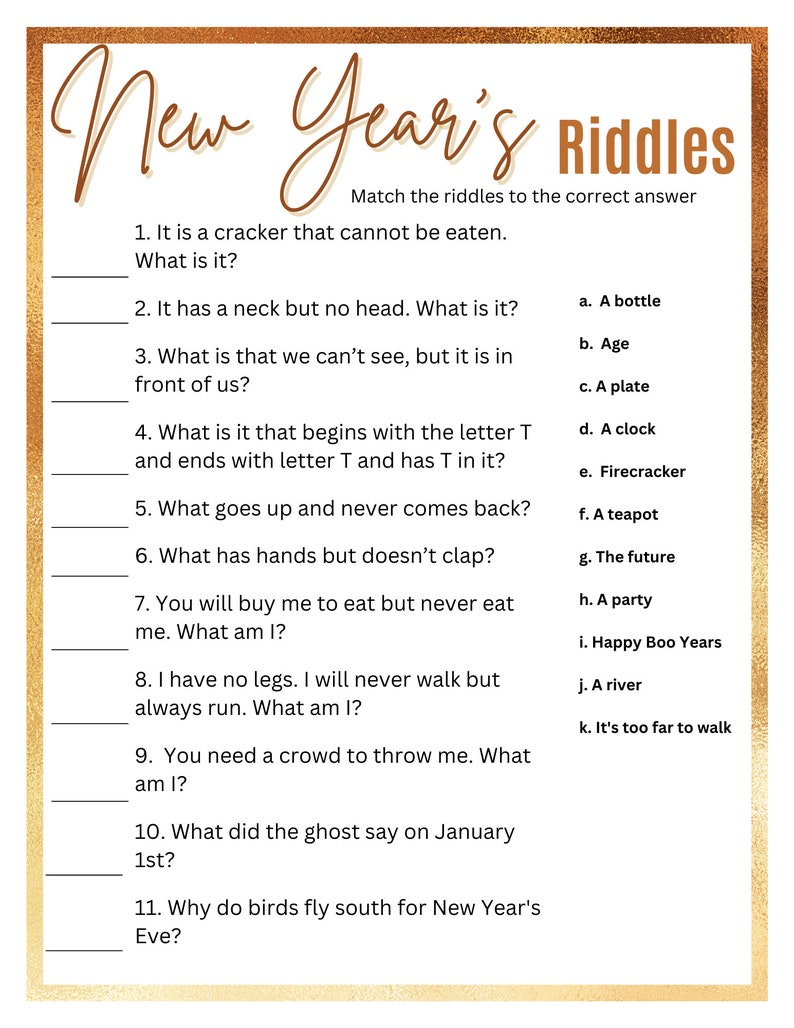 New Year's Riddles

Match the riddles to the correct answer

_______ 1. It is a cracker that cannot be eaten. What is it?

_______ 2. It has a neck but no head. What is it?

_______ 3. What is that we can't see, but it is in front of us?

_______ 4. What is it that begins with the letter T and ends with letter T and has T in it?

_______ 5. What goes up and never comes back?

_______ 6. What has hands but doesn't clap?

_______ 7. You will buy me to eat but never eat me. What am I?

_______ 8. I have no legs. I will never walk but always run. What am I?

_______ 9. You need a crowd to throw me. What am I?

_______ 10. What did the ghost say on January 1st?

_______ 11. Why do birds fly south for New Year's Eve?

a. A bottle
b. Age
c. A plate
d. A clock
e. Firecracker
f. A teapot
g. The future
h. A party
i. Happy Boo Years
j. A river
k. It's too far to walk